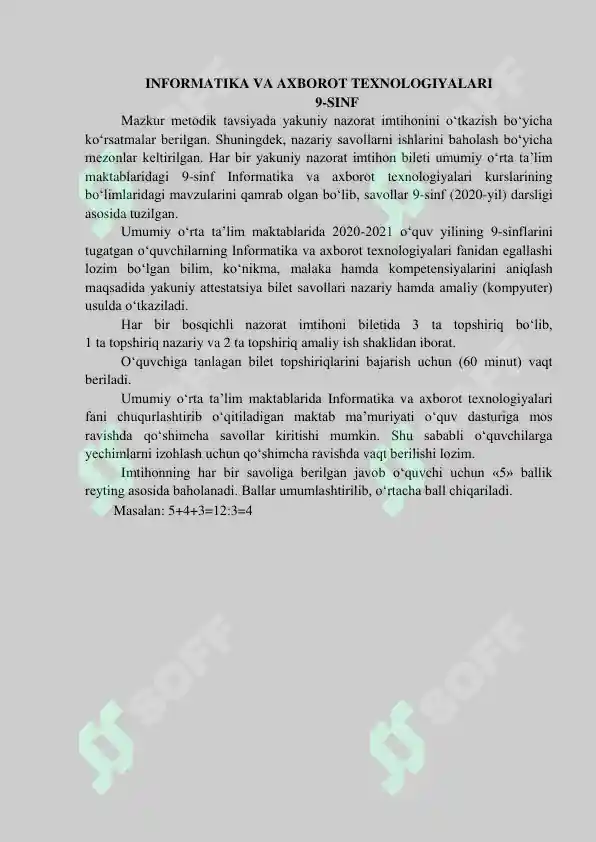 INFORMATIKA VA AXBOROT TEXNOLOGIYALARI
9-SINF

Mazkur metodik tavsiyada yakuniy nazorat imtihonini o'tkazish bo'yicha ko'rsatmalar berilgan. Shuningdek, nazariy savollarni ishlarini baholash bo'yicha mezonlar keltirilgan. Har bir yakuniy nazorat imtihon bileti umumiy o'rta ta'lim maktablaridagi 9-sinf Informatika va axborot texnologiyalari kurslarining bo'limlaridagi mavzularini qamrab olgan bo'lib, savollar 9-sinf (2020-yil) darsligi asosida tuzilgan.

Umumiy o'rta ta'lim maktablarida 2020-2021 o'quv yilining 9-sinflarini tugatgan o'quvchilarning Informatika va axborot texnologiyalari fanidan egallashi lozim bo'lgan bilim, ko'nikma, malaka hamda kompetensiyalarini aniqlash maqsadida yakuniy attestatsiya bilet savollari nazariy hamda amaliy (kompyuter) usulda o'tkaziladi.

Har bir bosqichli nazorat imtihoni biletida 3 ta topshiriq bo'lib, 1 ta topshiriq nazariy va 2 ta topshiriq amaliy ish shaklidan iborat.

O'quvchiga tanlagan bilet topshiriqlarini bajarish uchun (60 minut) vaqt beriladi.

Umumiy o'rta ta'lim maktablarida Informatika va axborot texnologiyalari fani chuqurlashtirib o'qitiladigan maktab ma'muriyati o'quv dasturiga mos ravishda qo'shimcha savollar kiritishi mumkin. Shu sababli o'quvchilarga yechimlarni izohlash uchun qo'shimcha ravishda vaqt berilishi lozim.

Imtihonning har bir savoliga berilgan javob o'quvchi uchun «5» ballik reyting asosida baholanadi. Ballar umumlashtirilib, o'rtacha ball chiqariladi.

Masalan: 5+4+3=12:3=4

SOFF